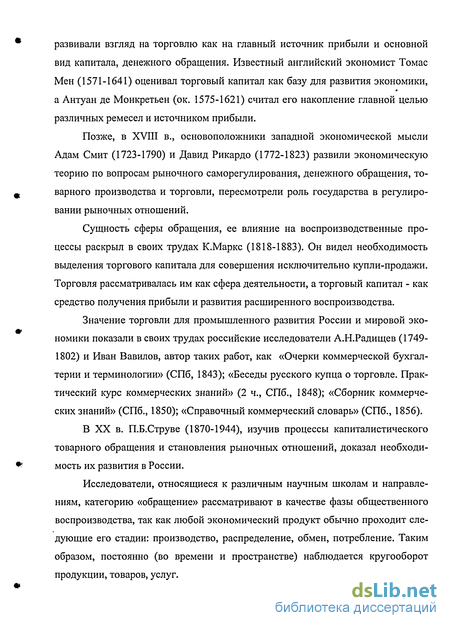 развивали взгляд на торговлю как на главный источник прибыли и основной вид капитала, денежного обращения. Известный английский экономист Томас Мен (1571-1641) оценивал торговый капитал как базу для развития экономики, а Антуан де Монкретьен (ок. 1575-1621) считал его накопление главной целью различных ремесел и источником прибыли.

Позже, в XVIII в., основоположники западной экономической мысли Адам Смит (1723-1790) и Давид Рикардо (1772-1823) развили экономическую теорию по вопросам рыночного саморегулирования, денежного обращения, товарного производства и торговли, пересмотрели роль государства в регулировании рыночных отношений.

Сущность сферы обращения, ее влияние на воспроизводственные процессы раскрыл в своих трудах К.Маркс (1818-1883). Он видел необходимость выделения торгового капитала для совершения исключительно купли-продажи. Торговля рассматривалась им как сфера деятельности, а торговый капитал - как средство получения прибыли и развития расширенного воспроизводства.

Значение торговли для промышленного развития России и мировой экономики показали в своих трудах российские исследователи А.Н.Радищев (1749-1802) и Иван Вавилов, автор таких работ, как «Очерки коммерческой бухгалтерии и терминологии» (СПб, 1843); «Беседы русского купца о торговле. Практический курс коммерческих знаний» (2 ч., СПб., 1848); «Сборник коммерческих знаний» (СПб., 1850); «Справочный коммерческий словарь» (СПб., 1856).

В XX в. П.Б.Струве (1870-1944), изучив процессы капиталистического товарного обращения и становления рыночных отношений, доказал необходимость их развития в России.

Исследователи, относящиеся к различным научным школам и направлениям, категорию «обращение» рассматривают в качестве фазы общественного воспроизводства, так как любой экономический продукт обычно проходит следующие его стадии: производство, распределение, обмен, потребление. Таким образом, постоянно (во времени и пространстве) наблюдается кругооборот продукции, товаров, услуг.

dsLib.net
библиотека диссертаций